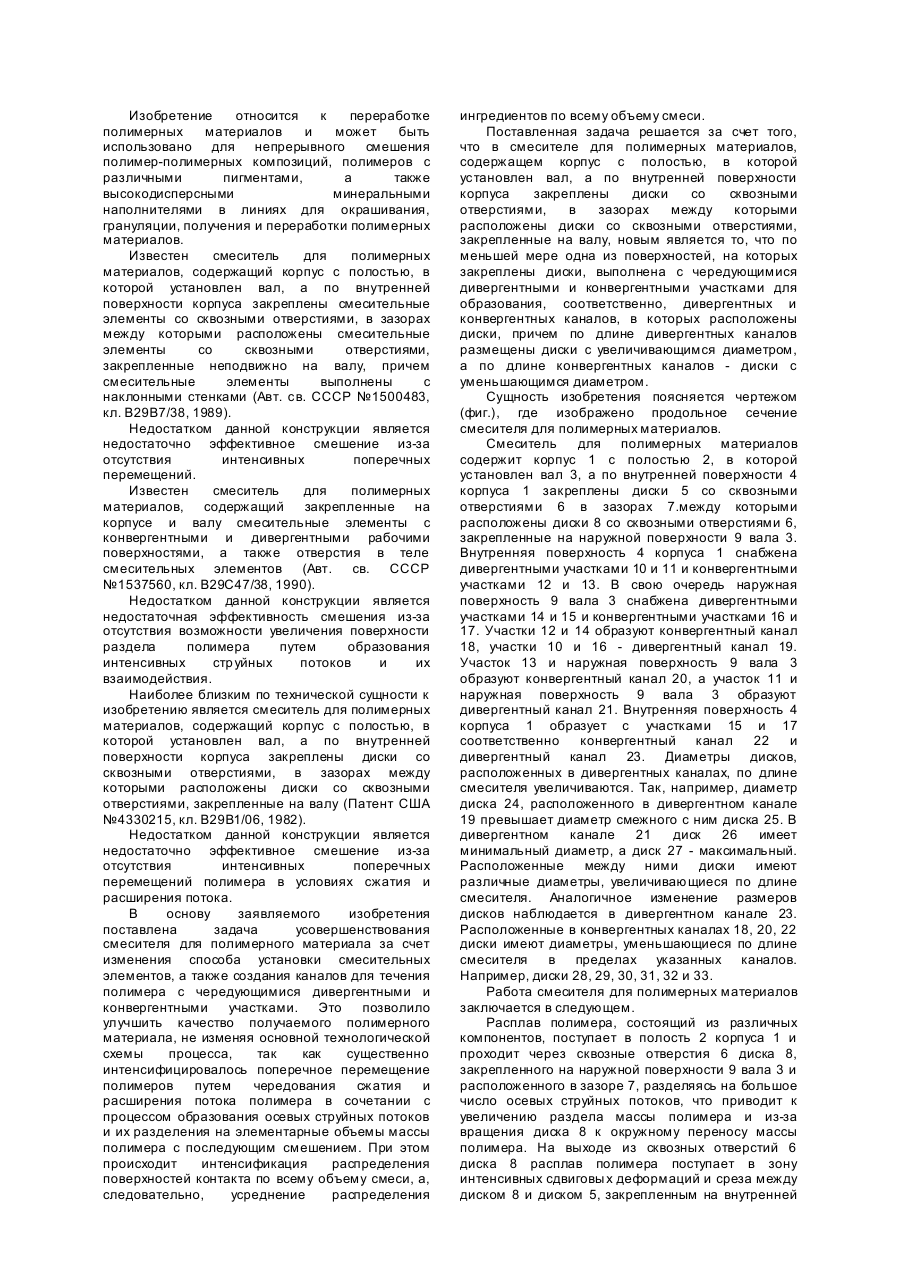 Изобретение относится к переработке полимерных материалов и может быть использовано для непрерывного смешения полимер-полимерных композиций, полимеров с различными пигментами, а также высокодисперсными минеральными наполнителями в линиях для окрашивания, грануляции, получения и переработки полимерных материалов.

Известен смеситель для полимерных материалов, содержащий корпус с полостью, в которой установлен вал, а по внутренней поверхности корпуса закреплены смесительные элементы со сквозными отверстиями, в зазорах между которыми расположены смесительные элементы со сквозными отверстиями, закрепленные неподвижно на валу, причем смесительные элементы выполнены с наклонными стенками (Авт. св. СССР №1500483, кл. В29В7/38, 1989).

Недостатком данной конструкции является недостаточно эффективное смешение из-за отсутствия интенсивных поперечных перемещений.

Известен смеситель для полимерных материалов, содержащий закрепленные на корпусе и валу смесительные элементы с конвергентными и дивергентными рабочими поверхностями, а также отверстия в теле смесительных элементов (Авт. св. СССР №1537560, кл. В29С47/38, 1990).

Недостатком данной конструкции является недостаточная эффективность смешения из-за отсутствия возможности увеличения поверхности раздела полимера путем образования интенсивных струйных потоков и их взаимодействия.

Наиболее близким по технической сущности к изобретению является смеситель для полимерных материалов, содержащий корпус с полостью, в которой установлен вал, а по внутренней поверхности корпуса закреплены диски со сквозными отверстиями, в зазорах между которыми расположены диски со сквозными отверстиями, закрепленные на валу (Патент США №4330215, кл. В29В1/06, 1982).

Недостатком данной конструкции является недостаточно эффективное смешение из-за отсутствия интенсивных поперечных перемещений полимера в условиях сжатия и расширения потока.

В основу заявляемого изобретения поставлена задача усовершенствования смесителя для полимерного материала за счет изменения способа установки смесительных элементов, а также создания каналов для течения полимера с чередующимися дивергентными и конвергентными участками. Это позволило улучшить качество получаемого полимерного материала, не изменяя основной технологической схемы процесса, так как существенно интенсифицировалось поперечное перемещение полимеров путем чередования сжатия и расширения потока полимера в сочетании с процессом образования осевых струйных потоков и их разделения на элементарные объемы массы полимера с последующим смешением. При этом происходит интенсификация распределения поверхностей контакта по всему объему смеси, а, следовательно, усреднение распределения ингредиентов по всему объему смеси.

Поставленная задача решается за счет того, что в смесителе для полимерных материалов, содержащем корпус с полостью, в которой установлен вал, а по внутренней поверхности корпуса закреплены диски со сквозными отверстиями, в зазорах между которыми расположены диски со сквозными отверстиями, закрепленные на валу, новым является то, что по меньшей мере одна из поверхностей, на которых закреплены диски, выполнена с чередующимися дивергентными и конвергентными участками для образования, соответственно, дивергентных и конвергентных каналов, в которых расположены диски, причем по длине дивергентных каналов размещены диски с увеличивающимся диаметром, а по длине конвергентных каналов - диски с уменьшающимся диаметром.

Сущность изобретения поясняется чертежом (фиг.), где изображено продольное сечение смесителя для полимерных материалов.

Смеситель для полимерных материалов содержит корпус 1 с полостью 2, в которой установлен вал 3, а по внутренней поверхности 4 корпуса 1 закреплены диски 5 со сквозными отверстиями 6 в зазорах 7.между которыми расположены диски 8 со сквозными отверстиями 6, закрепленные на наружной поверхности 9 вала 3. Внутренняя поверхность 4 корпуса 1 снабжена дивергентными участками 10 и 11 и конвергентными участками 12 и 13. В свою очередь наружная поверхность 9 вала 3 снабжена дивергентными участками 14 и 15 и конвергентными участками 16 и 17. Участки 12 и 14 образуют конвергентный канал 18, участки 10 и 16 - дивергентный канал 19. Участок 13 и наружная поверхность 9 вала 3 образуют конвергентный канал 20, а участок 11 и наружная поверхность 9 вала 3 образуют дивергентный канал 21. Внутренняя поверхность 4 корпуса 1 образует с участками 15 и 17 соответственно конвергентный канал 22 и дивергентный канал 23. Диаметры дисков, расположенных в дивергентных каналах, по длине смесителя увеличиваются. Так, например, диаметр диска 24, расположенного в дивергентном канале 19 превышает диаметр смежного с ним диска 25. В дивергентном канале 21 диск 26 имеет минимальный диаметр, а диск 27 - максимальный. Расположенные между ними диски имеют различные диаметры, увеличивающиеся по длине смесителя. Аналогичное изменение размеров дисков наблюдается в дивергентном канале 23. Расположенные в конвергентных каналах 18, 20, 22 диски имеют диаметры, уменьшающиеся по длине смесителя в пределах указанных каналов. Например, диски 28, 29, 30, 31, 32 и 33.

Работа смесителя для полимерных материалов заключается в следующем.

Расплав полимера, состоящий из различных компонентов, поступает в полость 2 корпуса 1 и проходит через сквозные отверстия 6 диска 8, закрепленного на наружной поверхности 9 вала 3 и расположенного в зазоре 7, разделяясь на большое число осевых струйных потоков, что приводит к увеличению раздела массы полимера и из-за вращения диска 8 к окружному переносу массы полимера. На выходе из сквозных отверстий 6 диска 8 расплав полимера поступает в зону интенсивных сдвиговых деформаций и среза между диском 8 и диском 5, закрепленным на внутренней